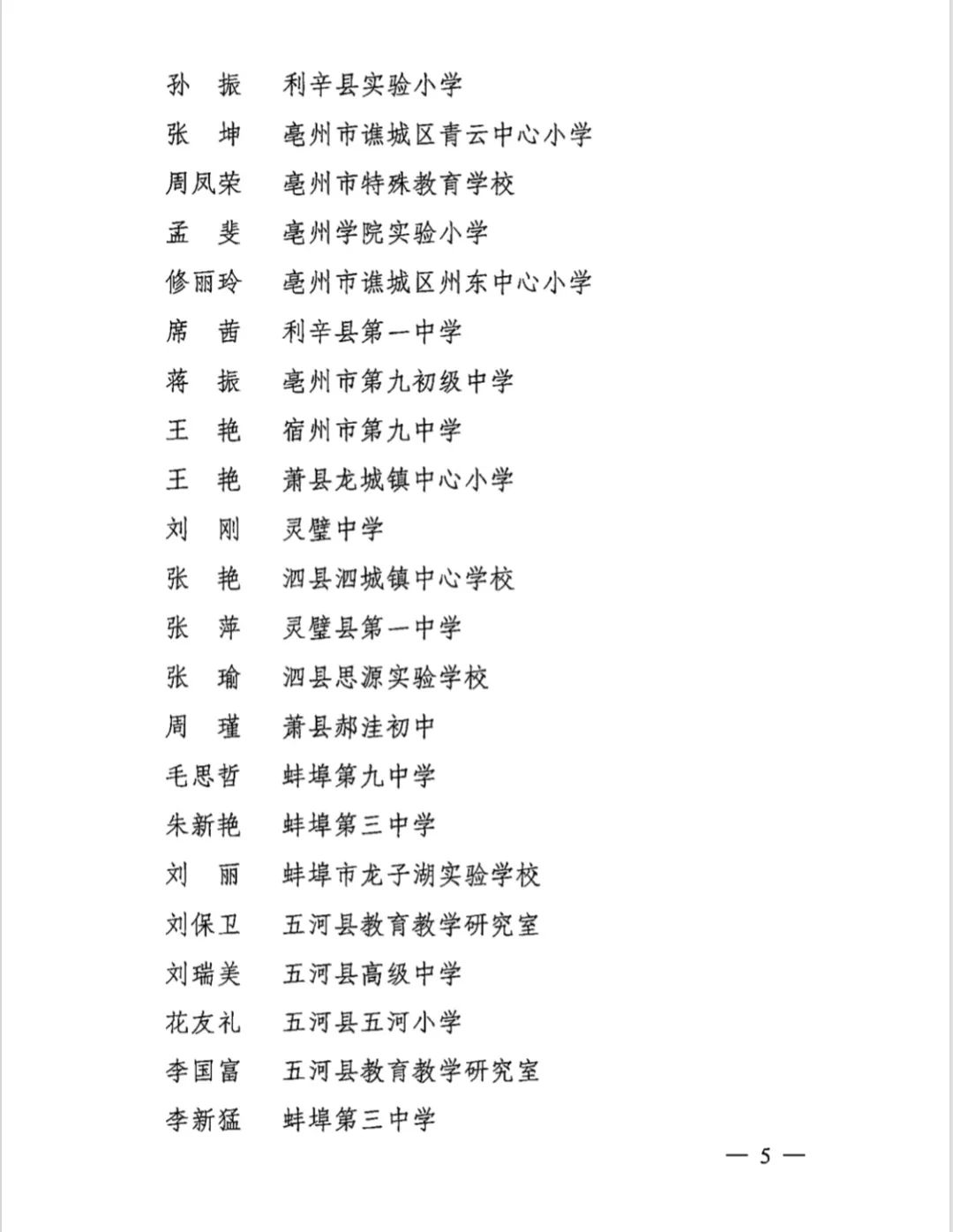 孙　振　利辛县实验小学

张　坤　亳州市谯城区青云中心小学

周凤荣　亳州市特殊教育学校

孟　斐　亳州学院实验小学

修丽玲　亳州市谯城区州东中心小学

席　茜　利辛县第一中学

蒋　振　亳州市第九初级中学

王　艳　宿州市第九中学

王　艳　萧县龙城镇中心小学

刘　刚　灵璧中学

张　艳　泗县泗城镇中心学校

张　萍　灵璧县第一中学

张　瑜　泗县思源实验学校

周　瑾　萧县郝洼初中

毛思哲　蚌埠第九中学

朱新艳　蚌埠第三中学

刘　丽　蚌埠市龙子湖实验学校

刘保卫　五河县教育教学研究室

刘瑞美　五河县高级中学

花友礼　五河县五河小学

李国富　五河县教育教学研究室

李新猛　蚌埠第三中学

— 5 —